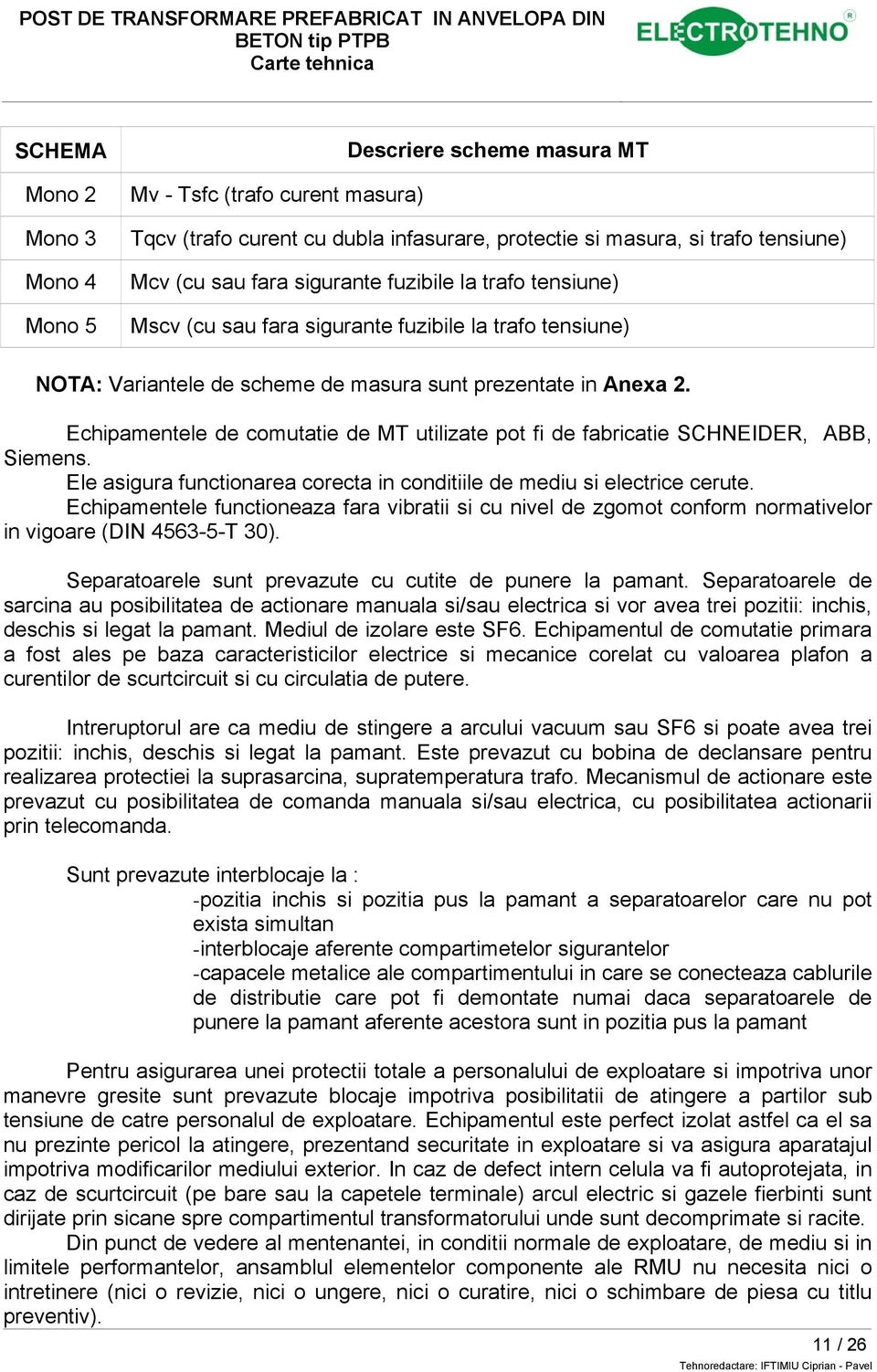 POST DE TRANSFORMARE PREFABRICAT IN ANVELOPA DIN BETON tip PTPB
Carte tehnica

ELECTROTEHNO ®

| SCHEMA | Descriere scheme masura MT |
|---|---|
| Mono 2 | Mv - Tsfc (trafo curent masura) |
| Mono 3 | Tqcv (trafo curent cu dubla infasurare, protectie si masura, si trafo tensiune) |
| Mono 4 | Mcv (cu sau fara sigurante fuzibile la trafo tensiune) |
| Mono 5 | Mscv (cu sau fara sigurante fuzibile la trafo tensiune) |

NOTA: Variantele de scheme de masura sunt prezentate in Anexa 2.

Echipamentele de comutatie de MT utilizate pot fi de fabricatie SCHNEIDER, ABB, Siemens.
Ele asigura functionarea corecta in conditiile de mediu si electrice cerute.
Echipamentele functioneaza fara vibratii si cu nivel de zgomot conform normativelor in vigoare (DIN 4563-5-T 30).

Separatoarele sunt prevazute cu cutite de punere la pamant. Separatoarele de sarcina au posibilitatea de actionare manuala si/sau electrica si vor avea trei pozitii: inchis, deschis si legat la pamant. Mediul de izolare este SF6. Echipamentul de comutatie primara a fost ales pe baza caracteristicilor electrice si mecanice corelat cu valoarea plafon a curentilor de scurtcircuit si cu circulatia de putere.

Intreruptorul are ca mediu de stingere a arcului vacuum sau SF6 si poate avea trei pozitii: inchis, deschis si legat la pamant. Este prevazut cu bobina de declansare pentru realizarea protectiei la suprasarcina, supratemperatura trafo. Mecanismul de actionare este prevazut cu posibilitatea de comanda manuala si/sau electrica, cu posibilitatea actionarii prin telecomanda.

Sunt prevazute interblocaje la :
-pozitia inchis si pozitia pus la pamant a separatoarelor care nu pot exista simultan
-interblocaje aferente compartimetelor sigurantelor
-capacele metalice ale compartimentului in care se conecteaza cablurile de distributie care pot fi demontate numai daca separatoarele de punere la pamant aferente acestora sunt in pozitia pus la pamant

Pentru asigurarea unei protectii totale a personalului de exploatare si impotriva unor manevre gresite sunt prevazute blocaje impotriva posibilitatii de atingere a partilor sub tensiune de catre personalul de exploatare. Echipamentul este perfect izolat astfel ca el sa nu prezinte pericol la atingere, prezentand securitate in exploatare si va asigura aparatajul impotriva modificarilor mediului exterior. In caz de defect intern celula va fi autoprotejata, in caz de scurtcircuit (pe bare sau la capetele terminale) arcul electric si gazele fierbinti sunt dirijate prin sicane spre compartimentul transformatorului unde sunt decomprimate si racite.
Din punct de vedere al mentenantei, in conditii normale de exploatare, de mediu si in limitele performantelor, ansamblul elementelor componente ale RMU nu necesita nici o intretinere (nici o revizie, nici o ungere, nici o curatire, nici o schimbare de piesa cu titlu preventiv).

11 / 26
Tehnoredactare: IFTIMIU Ciprian - Pavel